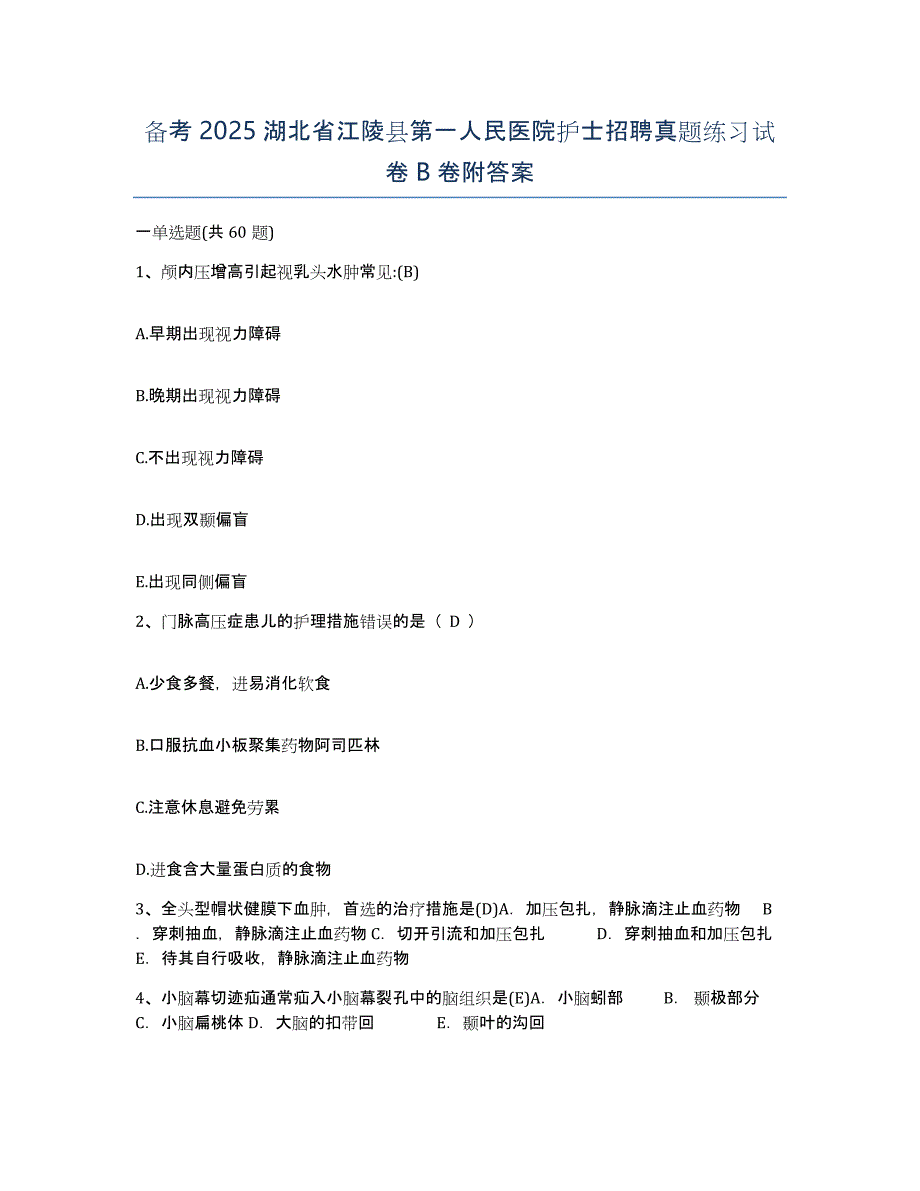 备考 2025 湖北省江陵县第一人民医院护士招聘真题练习试卷 B 卷附答案

一单选题(共 60 题)

1、颅内压增高引起视乳头水肿常见:(B)

A.早期出现视力障碍

B.晚期出现视力障碍

C.不出现视力障碍

D.出现双颞偏盲

E.出现同侧偏盲

2、门脉高压症患儿的护理措施错误的是（ D ）

A.少食多餐，进易消化软食

B.口服抗血小板聚集药物阿司匹林

C.注意休息避免劳累

D.进食含大量蛋白质的食物

3、全头型帽状健膜下血肿，首选的治疗措施是(D)A. 加压包扎，静脉滴注止血药物 B. 穿刺抽血，静脉滴注止血药物 C. 切开引流和加压包扎 D. 穿刺抽血和加压包扎 E. 待其自行吸收，静脉滴注止血药物

4、小脑幕切迹疝通常疝入小脑幕裂孔中的脑组织是(E)A. 小脑蚓部 B. 颞极部分 C. 小脑扁桃体 D. 大脑的扣带回 E. 颞叶的沟回